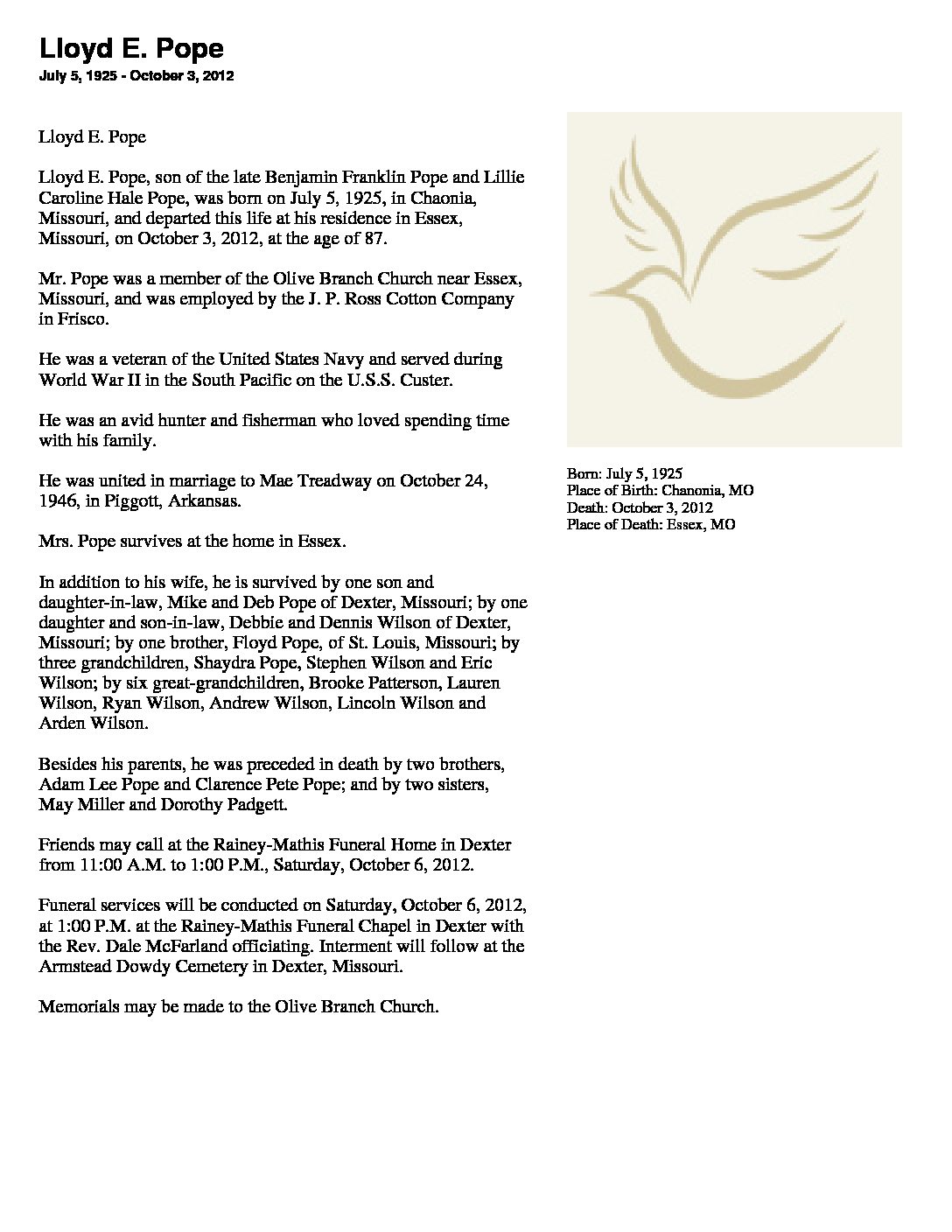 Lloyd E. Pope
July 5, 1925 - October 3, 2012

Lloyd E. Pope

Lloyd E. Pope, son of the late Benjamin Franklin Pope and Lillie Caroline Hale Pope, was born on July 5, 1925, in Chaonia, Missouri, and departed this life at his residence in Essex, Missouri, on October 3, 2012, at the age of 87.

Mr. Pope was a member of the Olive Branch Church near Essex, Missouri, and was employed by the J. P. Ross Cotton Company in Frisco.

He was a veteran of the United States Navy and served during World War II in the South Pacific on the U.S.S. Custer.

He was an avid hunter and fisherman who loved spending time with his family.

He was united in marriage to Mae Treadway on October 24, 1946, in Piggott, Arkansas.

Mrs. Pope survives at the home in Essex.

In addition to his wife, he is survived by one son and daughter-in-law, Mike and Deb Pope of Dexter, Missouri; by one daughter and son-in-law, Debbie and Dennis Wilson of Dexter, Missouri; by one brother, Floyd Pope, of St. Louis, Missouri; by three grandchildren, Shaydra Pope, Stephen Wilson and Eric Wilson; by six great-grandchildren, Brooke Patterson, Lauren Wilson, Ryan Wilson, Andrew Wilson, Lincoln Wilson and Arden Wilson.

Besides his parents, he was preceded in death by two brothers, Adam Lee Pope and Clarence Pete Pope; and by two sisters, May Miller and Dorothy Padgett.

Friends may call at the Rainey-Mathis Funeral Home in Dexter from 11:00 A.M. to 1:00 P.M., Saturday, October 6, 2012.

Funeral services will be conducted on Saturday, October 6, 2012, at 1:00 P.M. at the Rainey-Mathis Funeral Chapel in Dexter with the Rev. Dale McFarland officiating. Interment will follow at the Armstead Dowdy Cemetery in Dexter, Missouri.

Memorials may be made to the Olive Branch Church.

Born: July 5, 1925
Place of Birth: Chanonia, MO
Death: October 3, 2012
Place of Death: Essex, MO